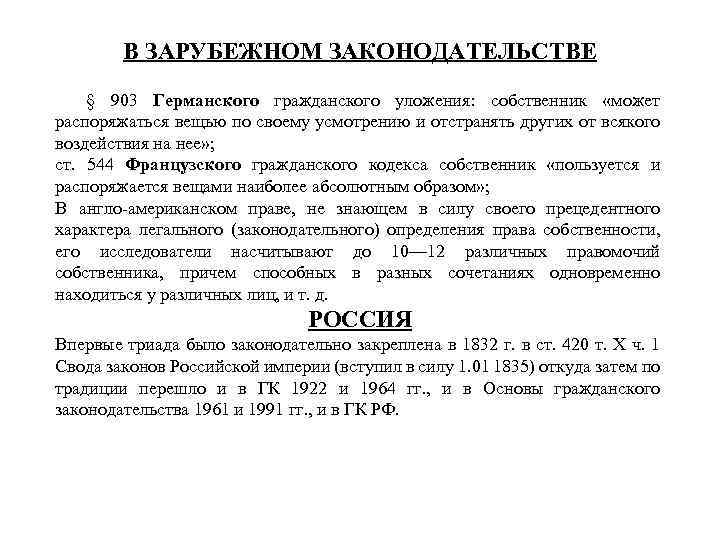 В ЗАРУБЕЖНОМ ЗАКОНОДАТЕЛЬСТВЕ

§ 903 Германского гражданского уложения: собственник «может распоряжаться вещью по своему усмотрению и отстранять других от всякого воздействия на нее»;
ст. 544 Французского гражданского кодекса собственник «пользуется и распоряжается вещами наиболее абсолютным образом»;
В англо-американском праве, не знающем в силу своего прецедентного характера легального (законодательного) определения права собственности, его исследователи насчитывают до 10—12 различных правомочий собственника, причем способных в разных сочетаниях одновременно находиться у различных лиц, и т. д.

РОССИЯ

Впервые триада было законодательно закреплена в 1832 г. в ст. 420 т. X ч. 1 Свода законов Российской империи (вступил в силу 1.01 1835) откуда затем по традиции перешло и в ГК 1922 и 1964 гг., и в Основы гражданского законодательства 1961 и 1991 гг., и в ГК РФ.